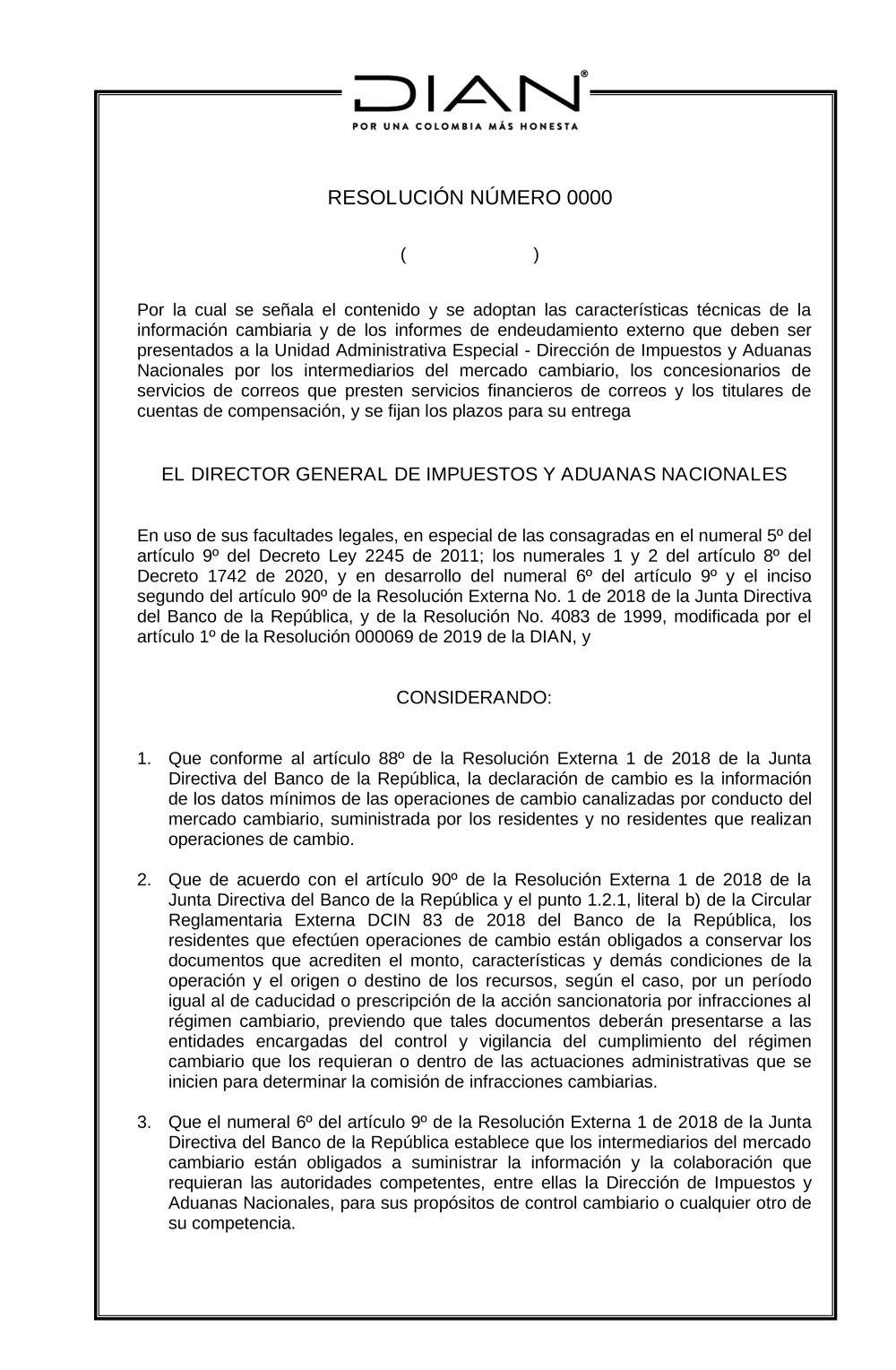 DIAN®
POR UNA COLOMBIA MÁS HONESTA

RESOLUCIÓN NÚMERO 0000

( )

Por la cual se señala el contenido y se adoptan las características técnicas de la información cambiaria y de los informes de endeudamiento externo que deben ser presentados a la Unidad Administrativa Especial - Dirección de Impuestos y Aduanas Nacionales por los intermediarios del mercado cambiario, los concesionarios de servicios de correos que presten servicios financieros de correos y los titulares de cuentas de compensación, y se fijan los plazos para su entrega

EL DIRECTOR GENERAL DE IMPUESTOS Y ADUANAS NACIONALES

En uso de sus facultades legales, en especial de las consagradas en el numeral 5º del artículo 9º del Decreto Ley 2245 de 2011; los numerales 1 y 2 del artículo 8º del Decreto 1742 de 2020, y en desarrollo del numeral 6º del artículo 9º y el inciso segundo del artículo 90º de la Resolución Externa No. 1 de 2018 de la Junta Directiva del Banco de la República, y de la Resolución No. 4083 de 1999, modificada por el artículo 1º de la Resolución 000069 de 2019 de la DIAN, y

CONSIDERANDO:

1. Que conforme al artículo 88º de la Resolución Externa 1 de 2018 de la Junta Directiva del Banco de la República, la declaración de cambio es la información de los datos mínimos de las operaciones de cambio canalizadas por conducto del mercado cambiario, suministrada por los residentes y no residentes que realizan operaciones de cambio.

2. Que de acuerdo con el artículo 90º de la Resolución Externa 1 de 2018 de la Junta Directiva del Banco de la República y el punto 1.2.1, literal b) de la Circular Reglamentaria Externa DCIN 83 de 2018 del Banco de la República, los residentes que efectúen operaciones de cambio están obligados a conservar los documentos que acrediten el monto, características y demás condiciones de la operación y el origen o destino de los recursos, según el caso, por un período igual al de caducidad o prescripción de la acción sancionatoria por infracciones al régimen cambiario, previendo que tales documentos deberán presentarse a las entidades encargadas del control y vigilancia del cumplimiento del régimen cambiario que los requieran o dentro de las actuaciones administrativas que se inicien para determinar la comisión de infracciones cambiarias.

3. Que el numeral 6º del artículo 9º de la Resolución Externa 1 de 2018 de la Junta Directiva del Banco de la República establece que los intermediarios del mercado cambiario están obligados a suministrar la información y la colaboración que requieran las autoridades competentes, entre ellas la Dirección de Impuestos y Aduanas Nacionales, para sus propósitos de control cambiario o cualquier otro de su competencia.